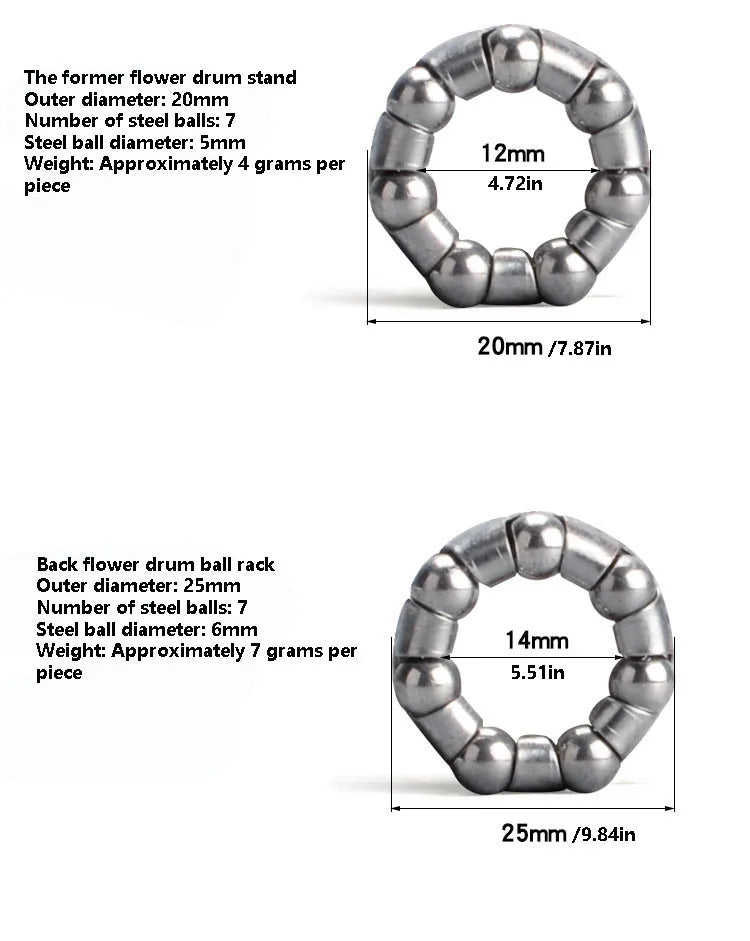 The former flower drum stand
Outer diameter: 20mm
Number of steel balls: 7
Steel ball diameter: 5mm
Weight: Approximately 4 grams per piece

12mm
4.72in

20mm /7.87in

Back flower drum ball rack
Outer diameter: 25mm
Number of steel balls: 7
Steel ball diameter: 6mm
Weight: Approximately 7 grams per piece

14mm
5.51in

25mm /9.84in